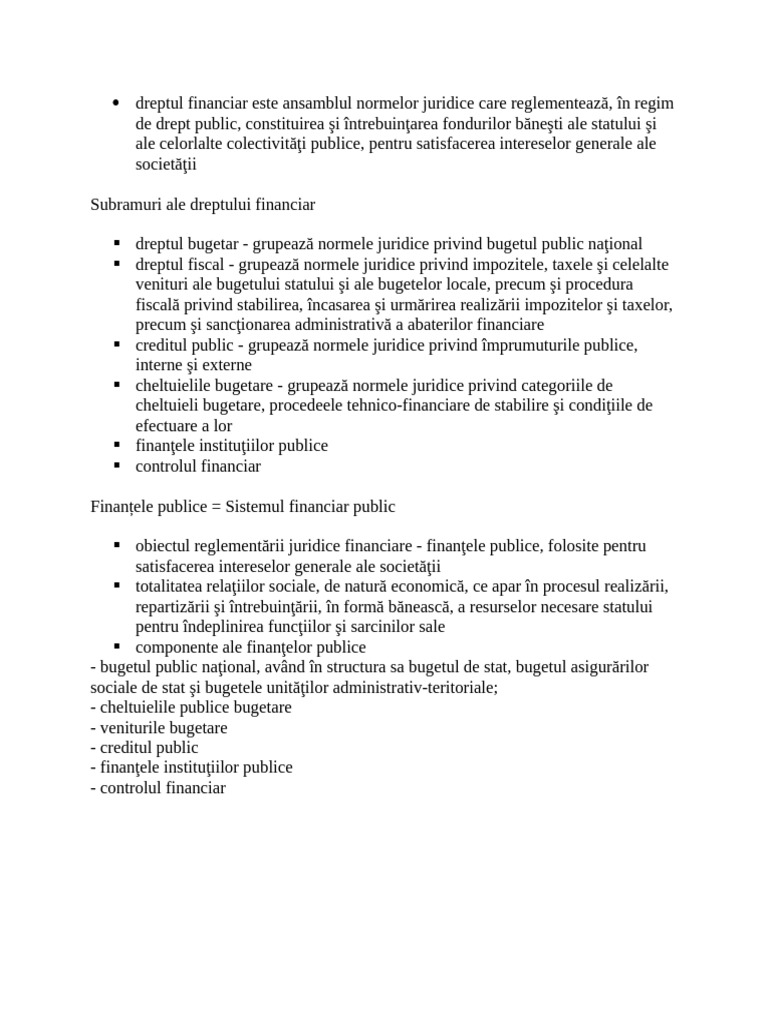 • dreptul financiar este ansamblul normelor juridice care reglementează, în regim de drept public, constituirea şi întrebuinţarea fondurilor băneşti ale statului şi ale celorlalte colectivităţi publice, pentru satisfacerea intereselor generale ale societăţii

Subramuri ale dreptului financiar

▪ dreptul bugetar - grupează normele juridice privind bugetul public naţional
▪ dreptul fiscal - grupează normele juridice privind impozitele, taxele şi celelalte venituri ale bugetului statului şi ale bugetelor locale, precum şi procedura fiscală privind stabilirea, încasarea şi urmărirea realizării impozitelor şi taxelor, precum şi sancţionarea administrativă a abaterilor financiare
▪ creditul public - grupează normele juridice privind împrumuturile publice, interne şi externe
▪ cheltuielile bugetare - grupează normele juridice privind categoriile de cheltuieli bugetare, procedeele tehnico-financiare de stabilire şi condiţiile de efectuare a lor
▪ finanţele instituţiilor publice
▪ controlul financiar

Finanțele publice = Sistemul financiar public

▪ obiectul reglementării juridice financiare - finanţele publice, folosite pentru satisfacerea intereselor generale ale societăţii
▪ totalitatea relaţiilor sociale, de natură economică, ce apar în procesul realizării, repartizării şi întrebuinţării, în formă bănească, a resurselor necesare statului pentru îndeplinirea funcţiilor şi sarcinilor sale
▪ componente ale finanţelor publice
- bugetul public naţional, având în structura sa bugetul de stat, bugetul asigurărilor sociale de stat şi bugetele unităţilor administrativ-teritoriale;
- cheltuielile publice bugetare
- veniturile bugetare
- creditul public
- finanţele instituţiilor publice
- controlul financiar